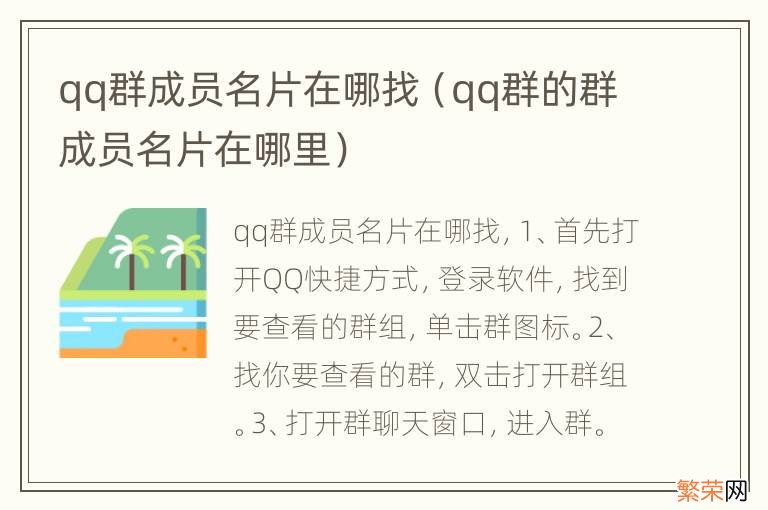 qq群成员名片在哪找（qq群的群成员名片在哪里）

qq群成员名片在哪找，1、首先打开QQ快捷方式，登录软件，找到要查看的群组，单击群图标。2、找你要查看的群，双击打开群组。3、打开群聊天窗口，进入群。

繁荣网